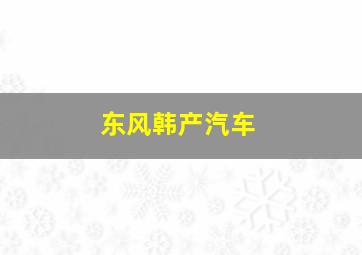 东风韩产汽车